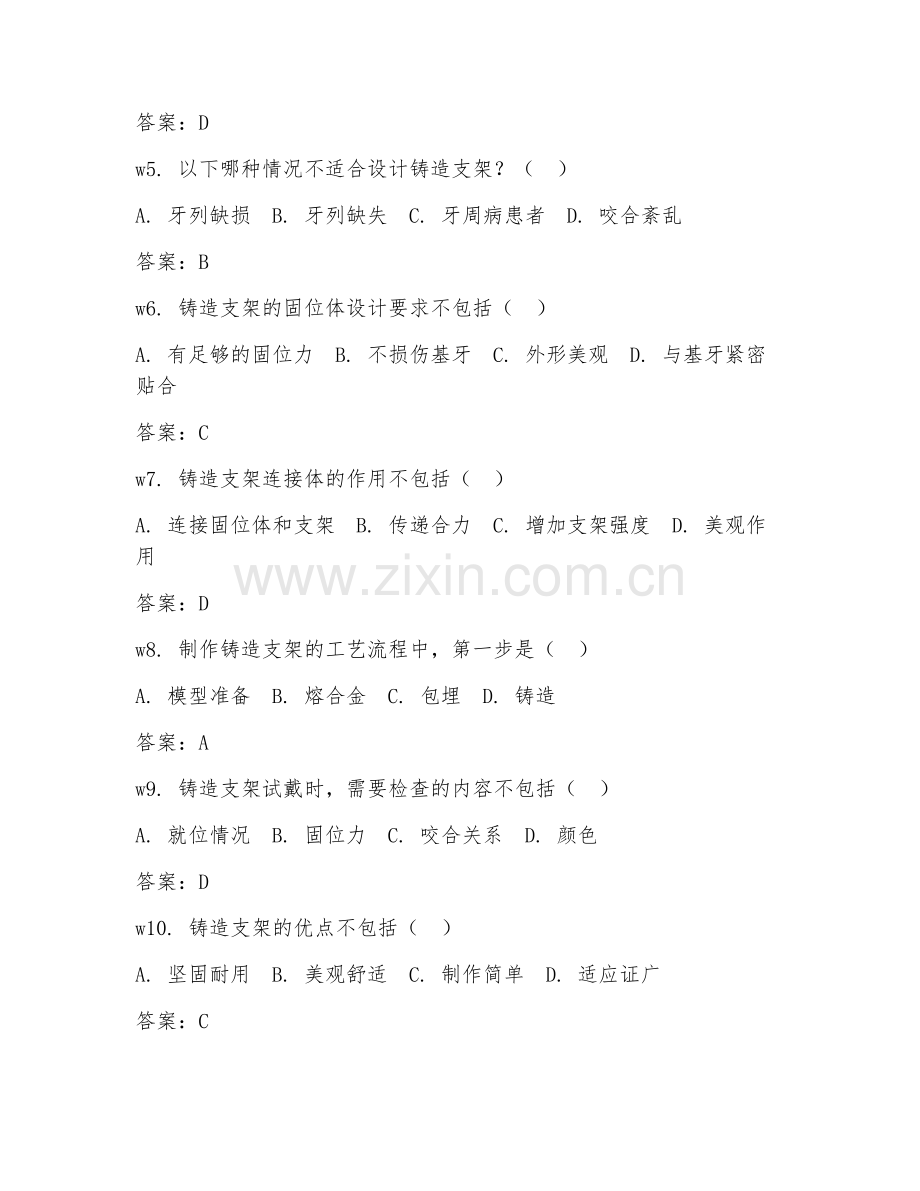 答案：D

w5. 以下哪种情况不适合设计铸造支架？（ ）

A. 牙列缺损 B. 牙列缺失 C. 牙周病患者 D. 咬合紊乱

答案：B

w6. 铸造支架的固位体设计要求不包括（ ）

A. 有足够的固位力 B. 不损伤基牙 C. 外形美观 D. 与基牙紧密贴合

答案：C

w7. 铸造支架连接体的作用不包括（ ）

A. 连接固位体和支架 B. 传递合力 C. 增加支架强度 D. 美观作用

www.zixin.com.cn

答案：D

w8. 制作铸造支架的工艺流程中，第一步是（ ）

A. 模型准备 B. 熔合金 C. 包埋 D. 铸造

答案：A

w9. 铸造支架试戴时，需要检查的内容不包括（ ）

A. 就位情况 B. 固位力 C. 咬合关系 D. 颜色

答案：D

w10. 铸造支架的优点不包括（ ）

A. 坚固耐用 B. 美观舒适 C. 制作简单 D. 适应证广

答案：C